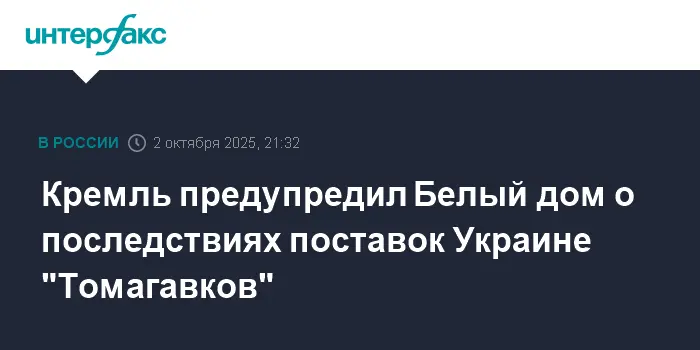 интерфакс

В РОССИИ 2 октября 2025, 21:32

Кремль предупредил Белый дом о последствиях поставок Украине "Томагавков"